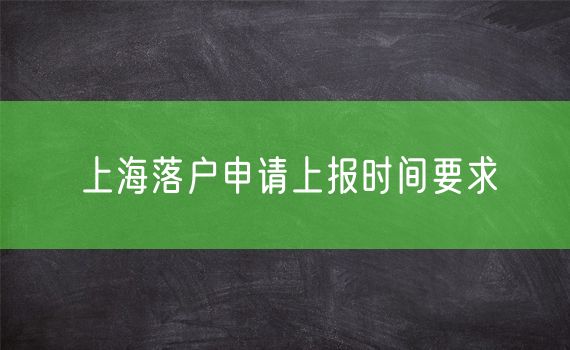 上海落户申请上报时间要求